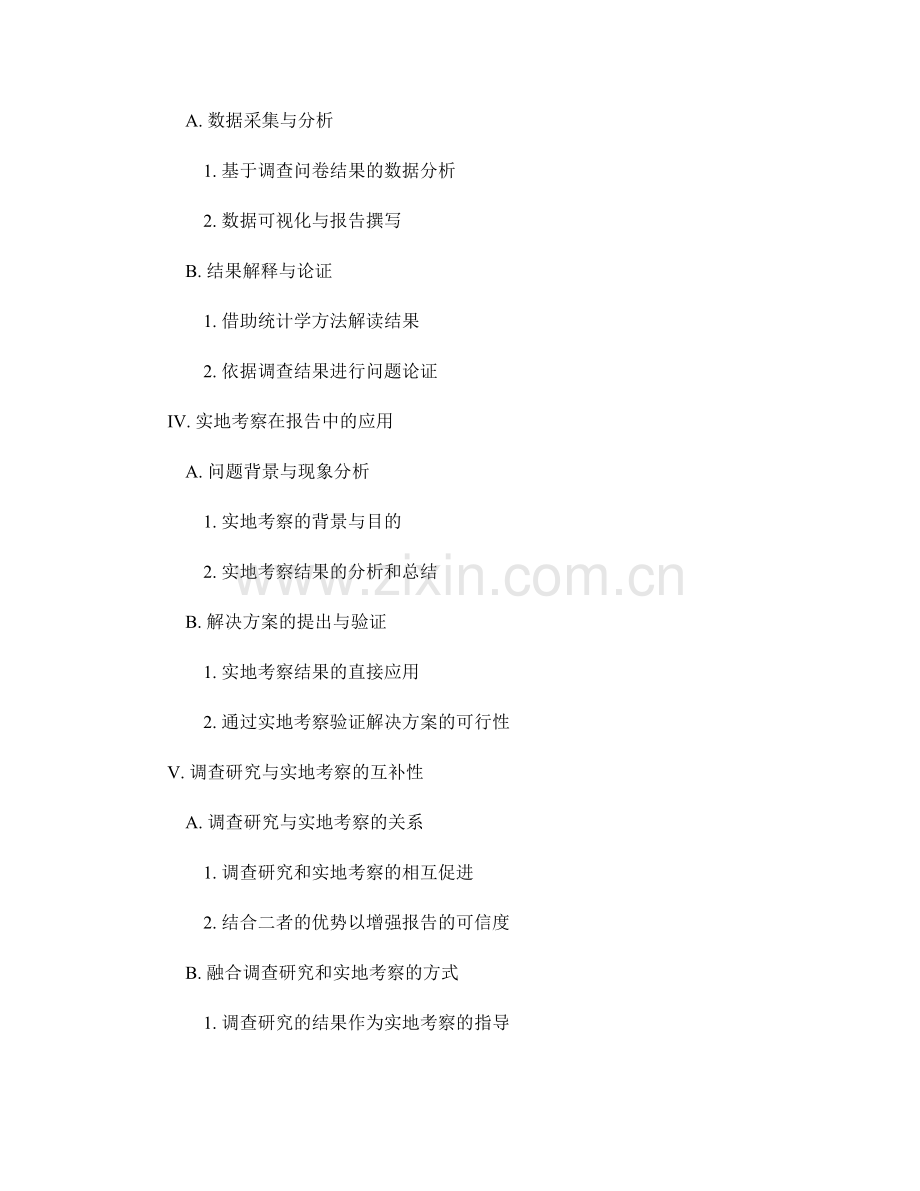 A.数据采集与分析

1.基于调查问卷结果的数据分析

2.数据可视化与报告撰写

B.结果解释与论证

1.借助统计学方法解读结果

2.依据调查结果进行问题论证

IV.实地考察在报告中的应用

A.问题背景与现象分析

1.实地考察的背景与目的

2.实地考察结果的分析和总结

B.解决方案的提出与验证

1.实地考察结果的直接应用

2.通过实地考察验证解决方案的可行性

V.调查研究与实地考察的互补性

A.调查研究与实地考察的关系

1.调查研究和实地考察的相互促进

2.结合二者的优势以增强报告的可信度

B.融合调查研究和实地考察的方式

1.调查研究的结果作为实地考察的指导

www.zixin.com.cn